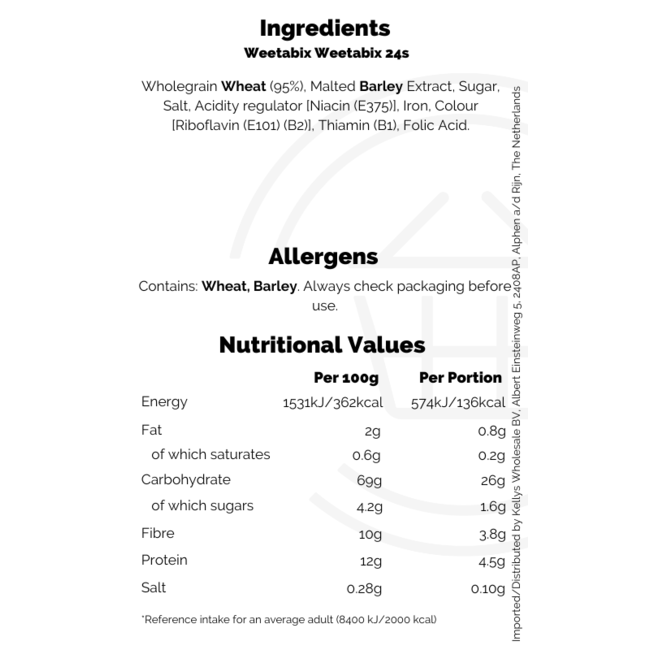 Ingredients
Weetabix Weetabix 24s

Wholegrain Wheat (95%), Malted Barley Extract, Sugar, Salt, Acidity regulator [Niacin (E375)], Iron, Colour [Riboflavin (E101) (B2)], Thiamin (B1), Folic Acid.

Allergens

Contains: Wheat, Barley. Always check packaging before use.

Nutritional Values

|  | Per 100g | Per Portion |
|---|---|---|
| Energy | 1531kJ/362kcal | 574kJ/136kcal |
| Fat | 2g | 0.8g |
| of which saturates | 0.6g | 0.2g |
| Carbohydrate | 69g | 26g |
| of which sugars | 4.2g | 1.6g |
| Fibre | 10g | 3.8g |
| Protein | 12g | 4.5g |
| Salt | 0.28g | 0.10g |

*Reference intake for an average adult (8400 kJ/2000 kcal)

Imported/Distributed by Kellys Wholesale BV, Albert Einsteinweg 5, 2408AP, Alphen a/d Rijn, The Netherlands